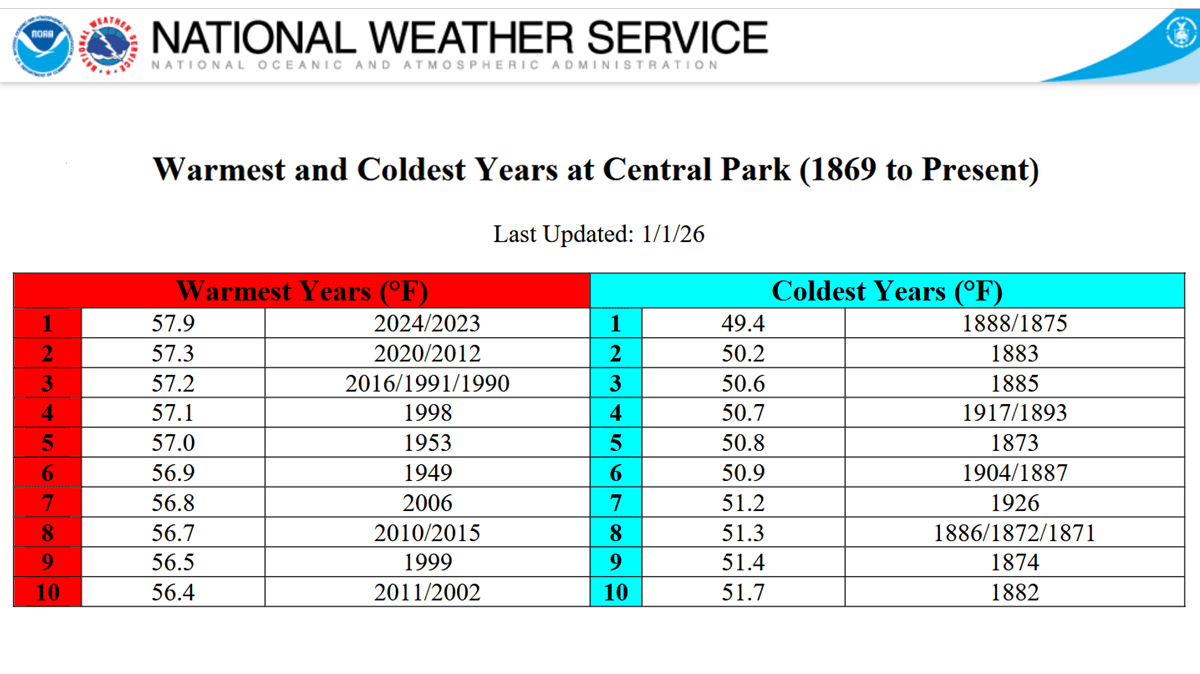 NATIONAL WEATHER SERVICE
NATIONAL OCEANIC AND ATMOSPHERIC ADMINISTRATION

Warmest and Coldest Years at Central Park (1869 to Present)

Last Updated: 1/1/26

| Warmest Years (°F) | | | Coldest Years (°F) | | |
|---|---|---|---|---|---|
| 1 | 57.9 | 2024/2023 | 1 | 49.4 | 1888/1875 |
| 2 | 57.3 | 2020/2012 | 2 | 50.2 | 1883 |
| 3 | 57.2 | 2016/1991/1990 | 3 | 50.6 | 1885 |
| 4 | 57.1 | 1998 | 4 | 50.7 | 1917/1893 |
| 5 | 57.0 | 1953 | 5 | 50.8 | 1873 |
| 6 | 56.9 | 1949 | 6 | 50.9 | 1904/1887 |
| 7 | 56.8 | 2006 | 7 | 51.2 | 1926 |
| 8 | 56.7 | 2010/2015 | 8 | 51.3 | 1886/1872/1871 |
| 9 | 56.5 | 1999 | 9 | 51.4 | 1874 |
| 10 | 56.4 | 2011/2002 | 10 | 51.7 | 1882 |